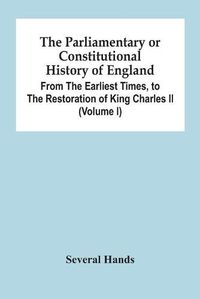 The Parliamentary or Constitutional History of England

From The Earliest Times, to The Restoration of King Charles II (Volume I)

Several Hands